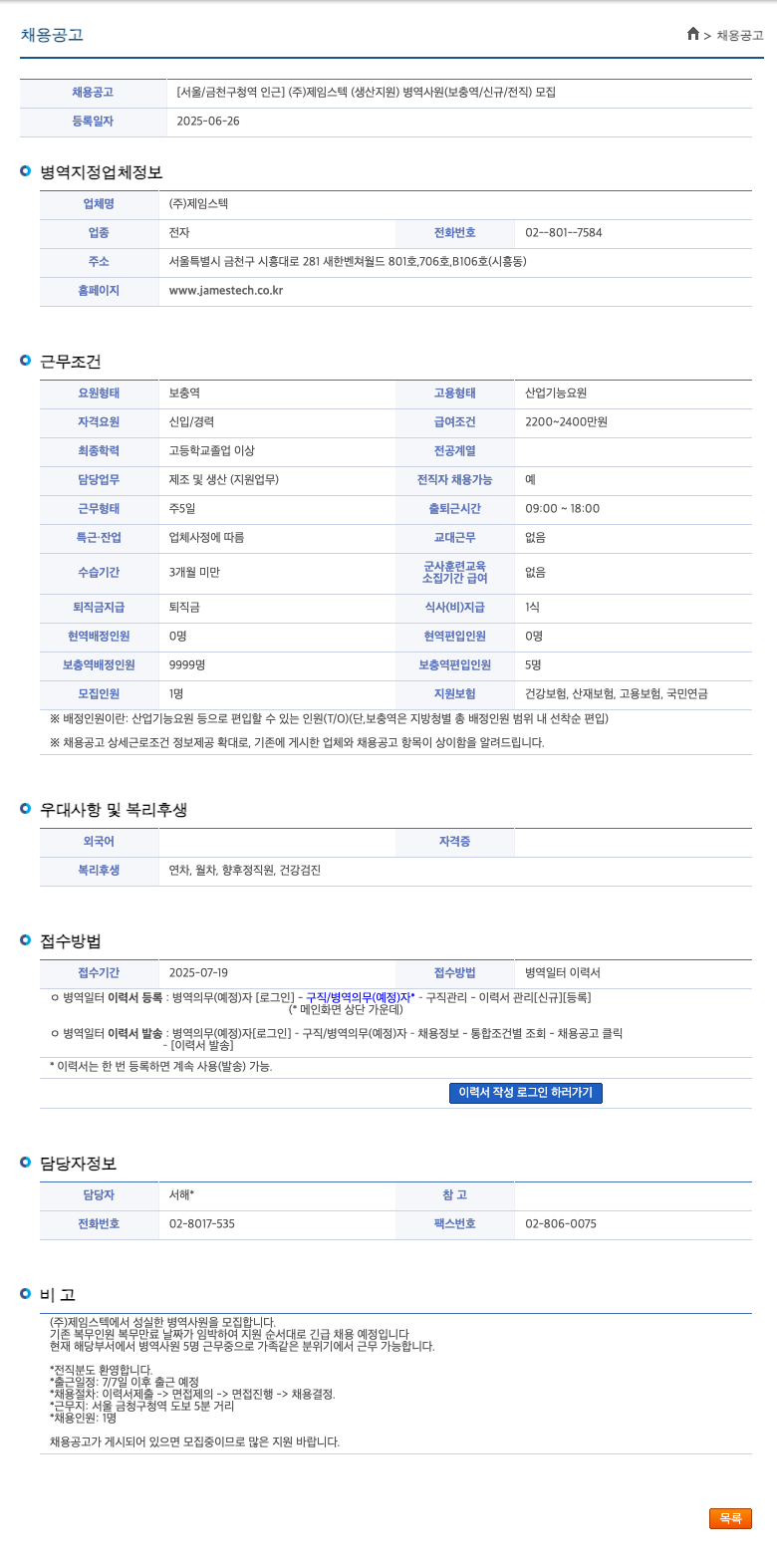 채용공고

> 채용공고

| 채용공고 | [서울/금천구청역 인근] (주)제임스텍 (생산지원) 병역사원(보충역/신규/전직) 모집 |
|---|---|
| 등록일자 | 2025-06-26 |

병역지정업체정보

| 업체명 | (주)제임스텍 | | |
|---|---|---|---|
| 업종 | 전자 | 전화번호 | 02--801--7584 |
| 주소 | 서울특별시 금천구 시흥대로 281 새한벤쳐월드 801호,706호,B106호(시흥동) | | |
| 홈페이지 | www.jamestech.co.kr | | |

근무조건

| 요원형태 | 보충역 | 고용형태 | 산업기능요원 |
|---|---|---|---|
| 자격요원 | 신입/경력 | 급여조건 | 2200~2400만원 |
| 최종학력 | 고등학교졸업 이상 | 전공계열 | |
| 담당업무 | 제조 및 생산 (지원업무) | 전직자 채용가능 | 예 |
| 근무형태 | 주5일 | 출퇴근시간 | 09:00 ~ 18:00 |
| 특근·잔업 | 업체사정에 따름 | 교대근무 | 없음 |
| 수습기간 | 3개월 미만 | 군사훈련교육 소집기간 급여 | 없음 |
| 퇴직금지급 | 퇴직금 | 식사(비)지급 | 1식 |
| 현역배정인원 | 0명 | 현역편입인원 | 0명 |
| 보충역배정인원 | 9999명 | 보충역편입인원 | 5명 |
| 모집인원 | 1명 | 지원보험 | 건강보험, 산재보험, 고용보험, 국민연금 |

※ 배정인원이란: 산업기능요원 등으로 편입할 수 있는 인원(T/O)(단,보충역은 지방청별 총 배정인원 범위 내 선착순 편입)

※ 채용공고 상세근로조건 정보제공 확대로, 기존에 게시한 업체와 채용공고 항목이 상이함을 알려드립니다.

우대사항 및 복리후생

| 외국어 | | 자격증 | |
|---|---|---|---|
| 복리후생 | 연차, 월차, 향후정직원, 건강검진 | | |

접수방법

| 접수기간 | 2025-07-19 | 접수방법 | 병역일터 이력서 |
|---|---|---|---|

ㅇ 병역일터 이력서 등록 : 병역의무(예정)자 [로그인] - 구직/병역의무(예정)자* - 구직관리 - 이력서 관리[신규][등록]
(* 메인화면 상단 가운데)

ㅇ 병역일터 이력서 발송 : 병역의무(예정)자[로그인] - 구직/병역의무(예정)자 - 채용정보 - 통합조건별 조회 - 채용공고 클릭 - [이력서 발송]

* 이력서는 한 번 등록하면 계속 사용(발송) 가능.

이력서 작성 로그인 하러가기

담당자정보

| 담당자 | 서해* | 참 고 | |
|---|---|---|---|
| 전화번호 | 02-8017-535 | 팩스번호 | 02-806-0075 |

비 고

(주)제임스텍에서 성실한 병역사원을 모집합니다.
기존 복무인원 복무만료 날짜가 임박하여 지원 순서대로 긴급 채용 예정입니다
현재 해당부서에서 병역사원 5명 근무중으로 가족같은 분위기에서 근무 가능합니다.

*전직분도 환영합니다.
*출근일정: 7/7일 이후 출근 예정
*채용절차: 이력서제출 -> 면접제의 -> 면접진행 -> 채용결정.
*근무지: 서울 금정구청역 도보 5분 거리
*채용인원: 1명

채용공고가 게시되어 있으면 모집중이므로 많은 지원 바랍니다.

목록